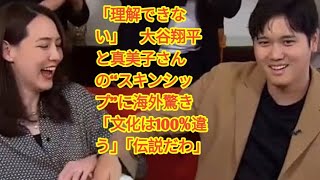 「理解できない」　大谷翔平と真美子さんの“スキンシップ”に海外驚き「文化は100%違う」「伝説だわ」